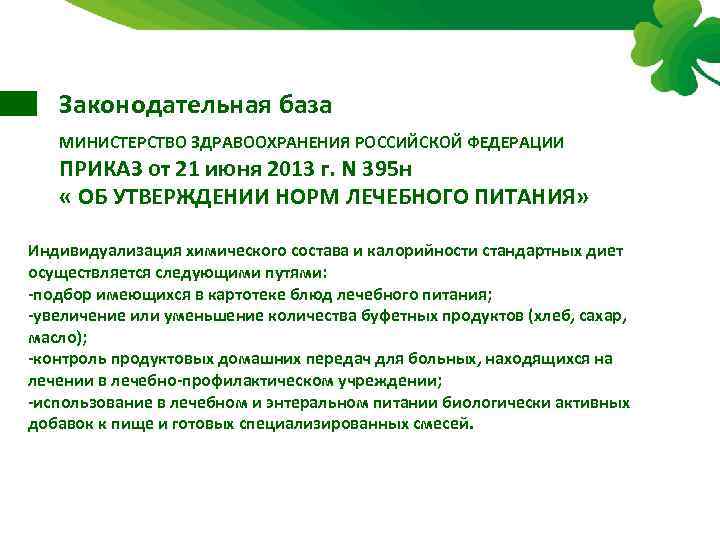 Законодательная база

МИНИСТЕРСТВО ЗДРАВООХРАНЕНИЯ РОССИЙСКОЙ ФЕДЕРАЦИИ
ПРИКАЗ от 21 июня 2013 г. N 395н
« ОБ УТВЕРЖДЕНИИ НОРМ ЛЕЧЕБНОГО ПИТАНИЯ»

Индивидуализация химического состава и калорийности стандартных диет осуществляется следующими путями:
-подбор имеющихся в картотеке блюд лечебного питания;
-увеличение или уменьшение количества буфетных продуктов (хлеб, сахар, масло);
-контроль продуктовых домашних передач для больных, находящихся на лечении в лечебно-профилактическом учреждении;
-использование в лечебном и энтеральном питании биологически активных добавок к пище и готовых специализированных смесей.